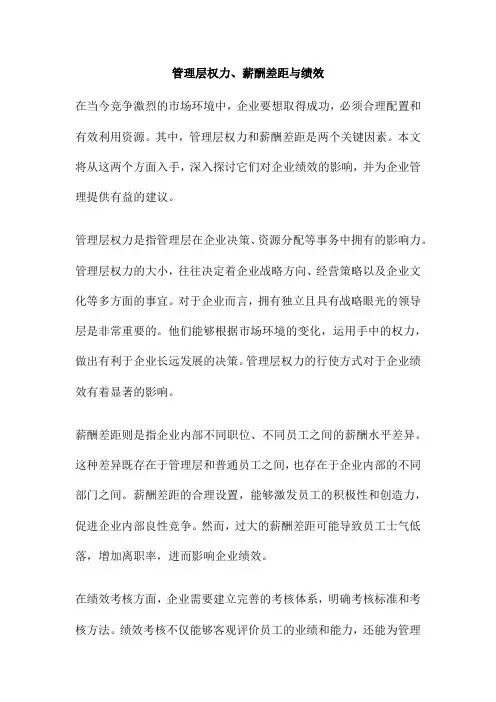 管理层权力、薪酬差距与绩效

在当今竞争激烈的市场环境中，企业要想取得成功，必须合理配置和有效利用资源。其中，管理层权力和薪酬差距是两个关键因素。本文将从这两个方面入手，深入探讨它们对企业绩效的影响，并为企业管理提供有益的建议。

管理层权力是指管理层在企业决策、资源分配等事务中拥有的影响力。管理层权力的大小，往往决定着企业战略方向、经营策略以及企业文化等多方面的事宜。对于企业而言，拥有独立且具有战略眼光的领导层是非常重要的。他们能够根据市场环境的变化，运用手中的权力，做出有利于企业长远发展的决策。管理层权力的行使方式对于企业绩效有着显著的影响。

薪酬差距则是指企业内部不同职位、不同员工之间的薪酬水平差异。这种差异既存在于管理层和普通员工之间，也存在于企业内部的不同部门之间。薪酬差距的合理设置，能够激发员工的积极性和创造力，促进企业内部良性竞争。然而，过大的薪酬差距可能导致员工士气低落，增加离职率，进而影响企业绩效。

在绩效考核方面，企业需要建立完善的考核体系，明确考核标准和考核方法。绩效考核不仅能够客观评价员工的业绩和能力，还能为管理